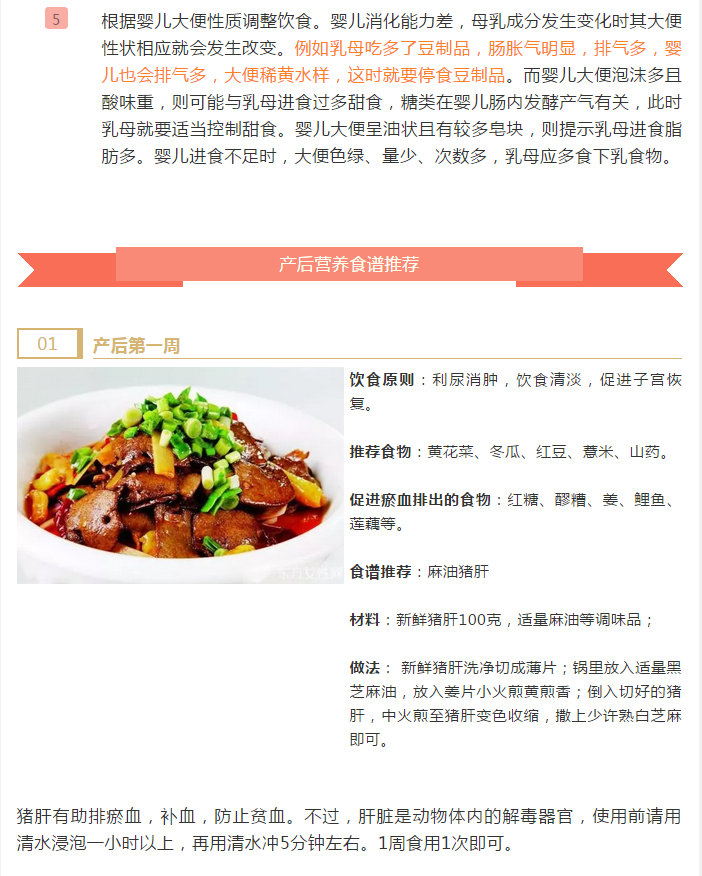 5

根据婴儿大便性质调整饮食。婴儿消化能力差，母乳成分发生变化时其大便性状相应就会发生改变。例如乳母吃多了豆制品，肠胀气明显，排气多，婴儿也会排气多，大便稀黄水样，这时就要停食豆制品。而婴儿大便泡沫多且酸味重，则可能与乳母进食过多甜食，糖类在婴儿肠内发酵产气有关，此时乳母就要适当控制甜食。婴儿大便呈油状且有较多皂块，则提示乳母进食脂肪多。婴儿进食不足时，大便色绿、量少、次数多，乳母应多食下乳食物。

产后营养食谱推荐

01

产后第一周

饮食原则：利尿消肿，饮食清淡，促进子宫恢复。

推荐食物：黄花菜、冬瓜、红豆、薏米、山药。

促进瘀血排出的食物：红糖、醪糟、姜、鲤鱼、莲藕等。

食谱推荐：麻油猪肝

材料：新鲜猪肝100克，适量麻油等调味品；

做法：新鲜猪肝洗净切成薄片；锅里放入适量黑芝麻油，放入姜片小火煎黄煎香；倒入切好的猪肝，中火煎至猪肝变色收缩，撒上少许熟白芝麻即可。

猪肝有助排瘀血，补血，防止贫血。不过，肝脏是动物体内的解毒器官，使用前请用清水浸泡一小时以上，再用清水冲5分钟左右。1周食用1次即可。